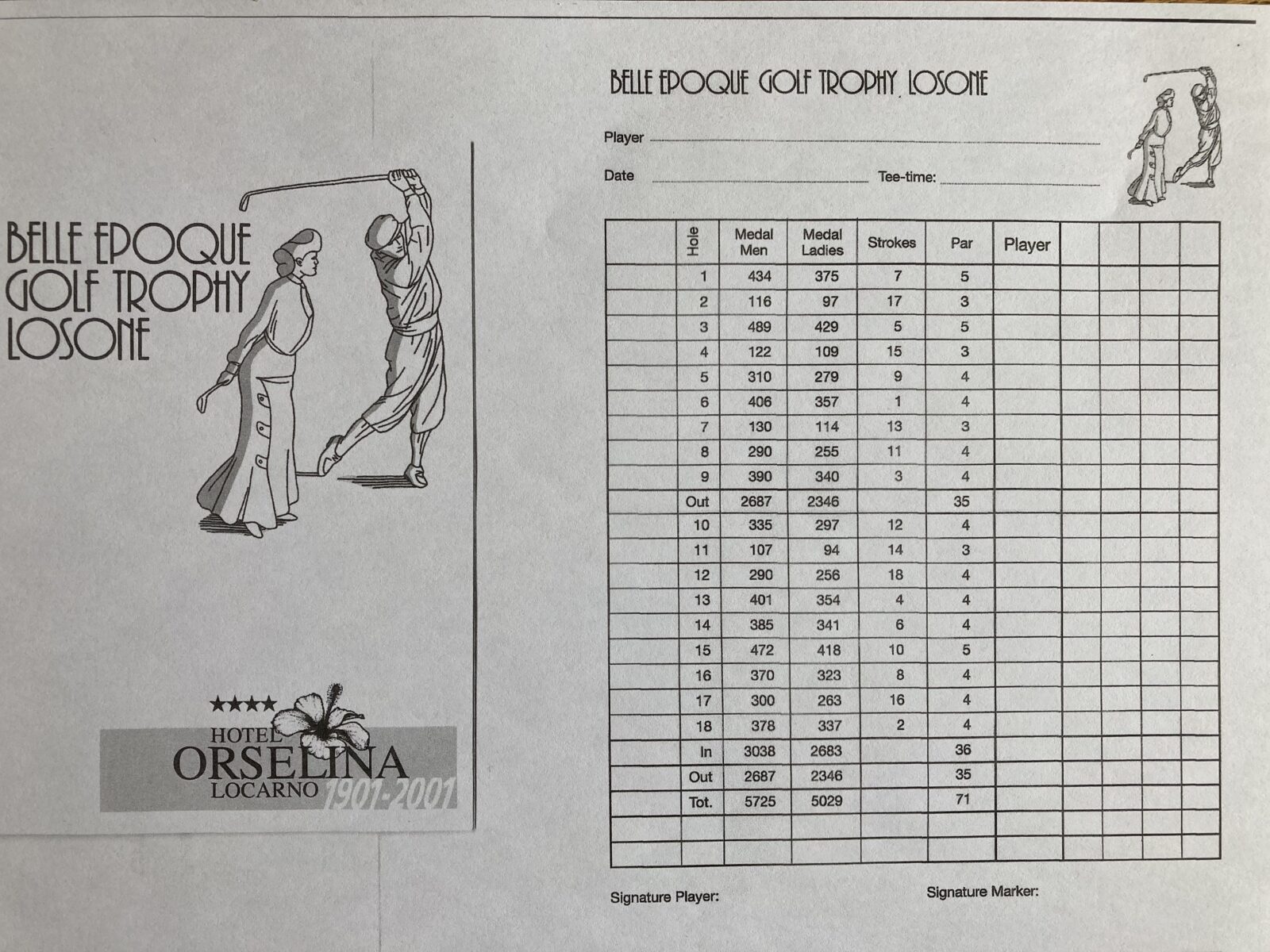 BELLE EPOQUE GOLF TROPHY LOSONE

★★★★
HOTEL
ORSELINA
LOCARNO
1901-2001

BELLE EPOQUE GOLF TROPHY LOSONE

Player

Date Tee-time:

| | Hole | Medal Men | Medal Ladies | Strokes | Par | Player | | | | |
|---|---|---|---|---|---|---|---|---|---|---|
| | 1 | 434 | 375 | 7 | 5 | | | | | |
| | 2 | 116 | 97 | 17 | 3 | | | | | |
| | 3 | 489 | 429 | 5 | 5 | | | | | |
| | 4 | 122 | 109 | 15 | 3 | | | | | |
| | 5 | 310 | 279 | 9 | 4 | | | | | |
| | 6 | 406 | 357 | 1 | 4 | | | | | |
| | 7 | 130 | 114 | 13 | 3 | | | | | |
| | 8 | 290 | 255 | 11 | 4 | | | | | |
| | 9 | 390 | 340 | 3 | 4 | | | | | |
| | Out | 2687 | 2346 | | 35 | | | | | |
| | 10 | 335 | 297 | 12 | 4 | | | | | |
| | 11 | 107 | 94 | 14 | 3 | | | | | |
| | 12 | 290 | 256 | 18 | 4 | | | | | |
| | 13 | 401 | 354 | 4 | 4 | | | | | |
| | 14 | 385 | 341 | 6 | 4 | | | | | |
| | 15 | 472 | 418 | 10 | 5 | | | | | |
| | 16 | 370 | 323 | 8 | 4 | | | | | |
| | 17 | 300 | 263 | 16 | 4 | | | | | |
| | 18 | 378 | 337 | 2 | 4 | | | | | |
| | In | 3038 | 2683 | | 36 | | | | | |
| | Out | 2687 | 2346 | | 35 | | | | | |
| | Tot. | 5725 | 5029 | | 71 | | | | | |
| | | | | | | | | | | |
| | | | | | | | | | | |

Signature Player: Signature Marker: